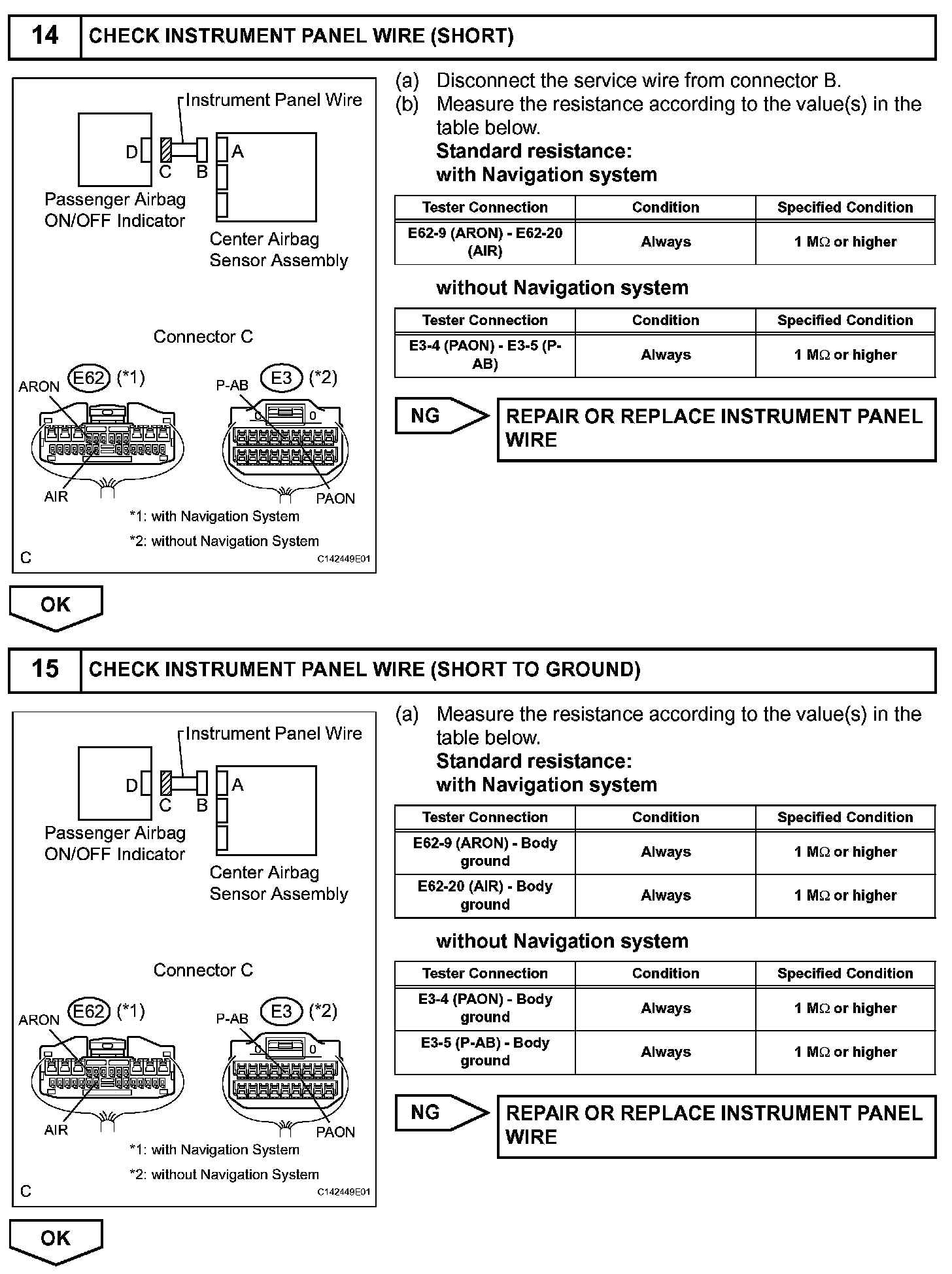 14 CHECK INSTRUMENT PANEL WIRE (SHORT)

Instrument Panel Wire
D C B A
Passenger Airbag ON/OFF Indicator
Center Airbag Sensor Assembly
Connector C
ARON E62 (*1)
P-AB E3 (*2)
AIR
PAON
*1: with Navigation System
*2: without Navigation System
C
C142449E01

(a) Disconnect the service wire from connector B.
(b) Measure the resistance according to the value(s) in the table below.
Standard resistance:
with Navigation system

| Tester Connection | Condition | Specified Condition |
|---|---|---|
| E62-9 (ARON) - E62-20 (AIR) | Always | 1 MΩ or higher |

without Navigation system

| Tester Connection | Condition | Specified Condition |
|---|---|---|
| E3-4 (PAON) - E3-5 (P-AB) | Always | 1 MΩ or higher |

NG
REPAIR OR REPLACE INSTRUMENT PANEL WIRE

OK

15 CHECK INSTRUMENT PANEL WIRE (SHORT TO GROUND)

Instrument Panel Wire
D C B A
Passenger Airbag ON/OFF Indicator
Center Airbag Sensor Assembly
Connector C
ARON E62 (*1)
P-AB E3 (*2)
AIR
PAON
*1: with Navigation System
*2: without Navigation System
C
C142449E01

(a) Measure the resistance according to the value(s) in the table below.
Standard resistance:
with Navigation system

| Tester Connection | Condition | Specified Condition |
|---|---|---|
| E62-9 (ARON) - Body ground | Always | 1 MΩ or higher |
| E62-20 (AIR) - Body ground | Always | 1 MΩ or higher |

without Navigation system

| Tester Connection | Condition | Specified Condition |
|---|---|---|
| E3-4 (PAON) - Body ground | Always | 1 MΩ or higher |
| E3-5 (P-AB) - Body ground | Always | 1 MΩ or higher |

NG
REPAIR OR REPLACE INSTRUMENT PANEL WIRE

OK